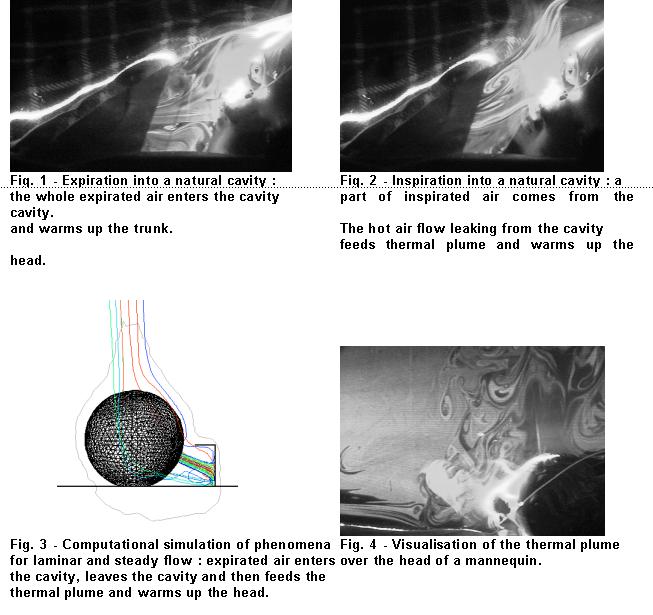 Fig. 1 - Expiration into a natural cavity : the whole expirated air enters the cavity cavity. and warms up the trunk.

head.

Fig. 2 - Inspiration into a natural cavity : a part of inspirated air comes from the

The hot air flow leaking from the cavity feeds thermal plume and warms up the

Fig. 3 - Computational simulation of phenomena for laminar and steady flow : expirated air enters the cavity, leaves the cavity and then feeds the thermal plume and warms up the head.

Fig. 4 - Visualisation of the thermal plume over the head of a mannequin.